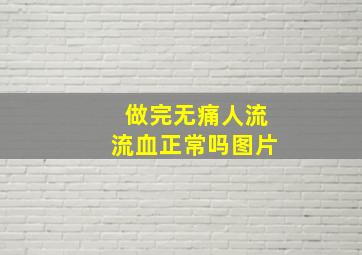 做完无痛人流
流血正常吗图片